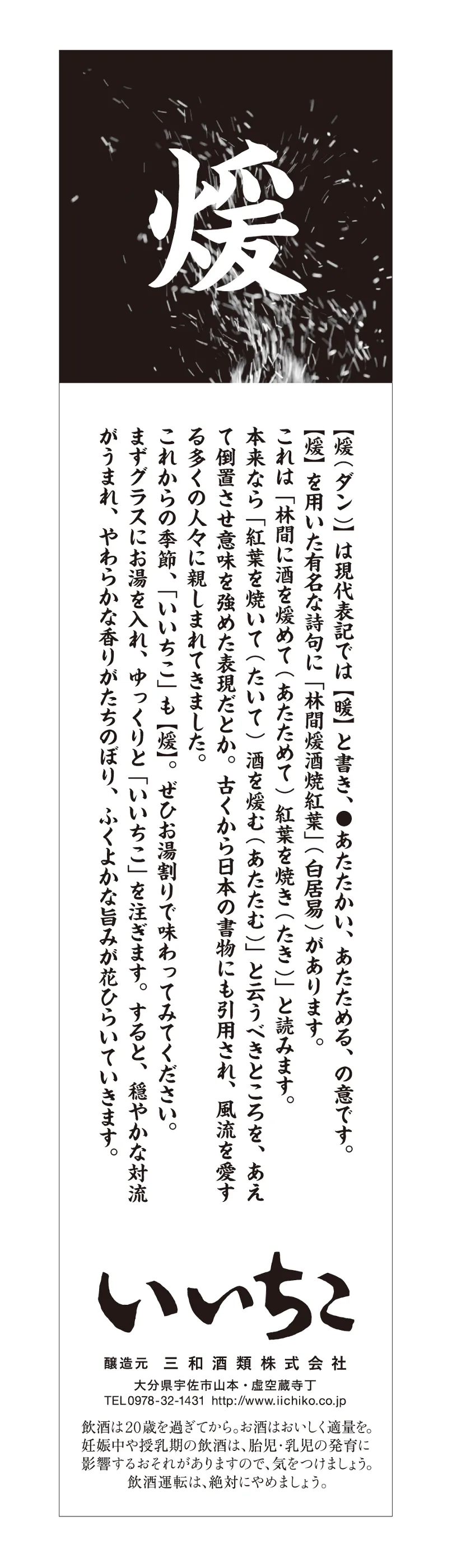 煖

【煖(ダン)】は現代表記では【暖】と書き、●あたたかい、あたためる、の意です。
【煖】を用いた有名な詩句に「林間煖酒焼紅葉」(白居易)があります。
これは「林間に酒を煖めて(あたためて)紅葉を焼き(たき)」と読みます。
本来なら「紅葉を焼いて(たいて)酒を煖む(あたたむ)」と云うべきところを、あえて倒置させ意味を強めた表現だとか。古くから日本の書物にも引用され、風流を愛する多くの人々に親しまれてきました。
これからの季節、「いいちこ」も【煖】。ぜひお湯割りで味わってみてください。
まずグラスにお湯を入れ、ゆっくりと「いいちこ」を注ぎます。すると、穏やかな対流がうまれ、やわらかな香りがたちのぼり、ふくよかな旨みが花ひらいていきます。

いいちこ

醸造元 三和酒類株式会社
大分県宇佐市山本・虚空蔵寺丁
TEL0978-32-1431 http://www.iichiko.co.jp

飲酒は20歳を過ぎてから。お酒はおいしく適量を。妊娠中や授乳期の飲酒は、胎児・乳児の発育に影響するおそれがありますので、気をつけましょう。飲酒運転は、絶対にやめましょう。